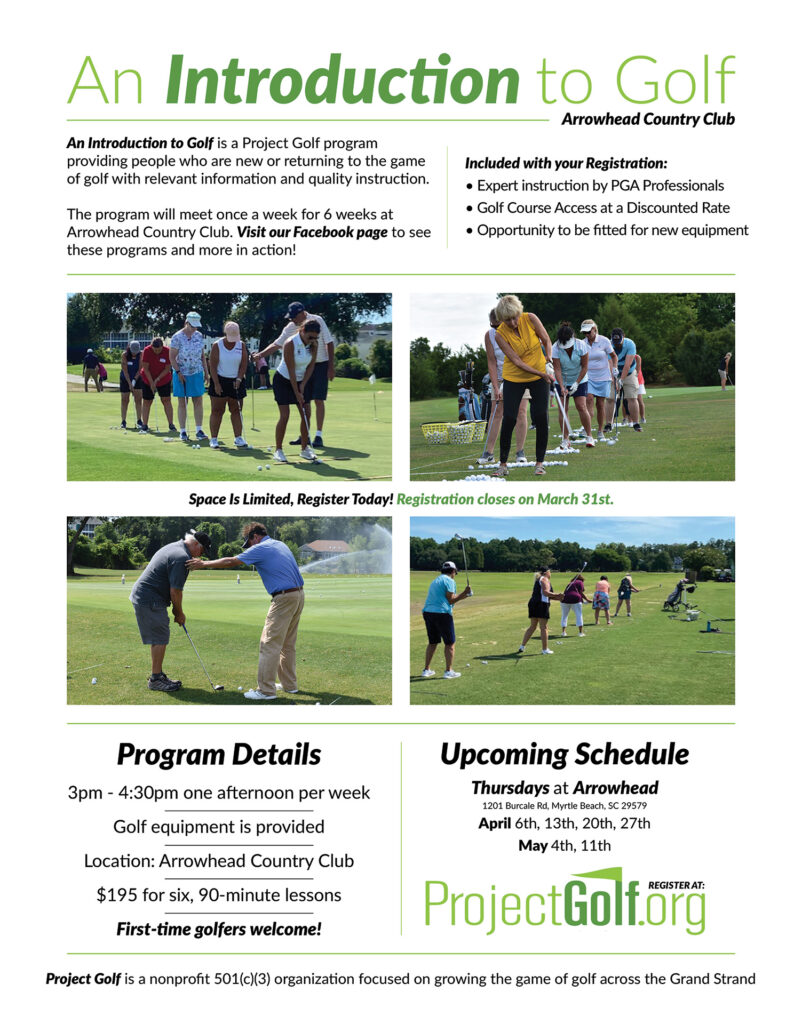 An Introduction to Golf

Arrowhead Country Club

An Introduction to Golf is a Project Golf program providing people who are new or returning to the game of golf with relevant information and quality instruction.

The program will meet once a week for 6 weeks at Arrowhead Country Club. Visit our Facebook page to see these programs and more in action!

Included with your Registration:
• Expert instruction by PGA Professionals
• Golf Course Access at a Discounted Rate
• Opportunity to be fitted for new equipment

Space Is Limited, Register Today! Registration closes on March 31st.

Program Details

3pm - 4:30pm one afternoon per week

Golf equipment is provided

Location: Arrowhead Country Club

$195 for six, 90-minute lessons

First-time golfers welcome!

Upcoming Schedule

Thursdays at Arrowhead

1201 Burcale Rd, Myrtle Beach, SC 29579

April 6th, 13th, 20th, 27th

May 4th, 11th

REGISTER AT:

ProjectGolf.org

Project Golf is a nonprofit 501(c)(3) organization focused on growing the game of golf across the Grand Strand